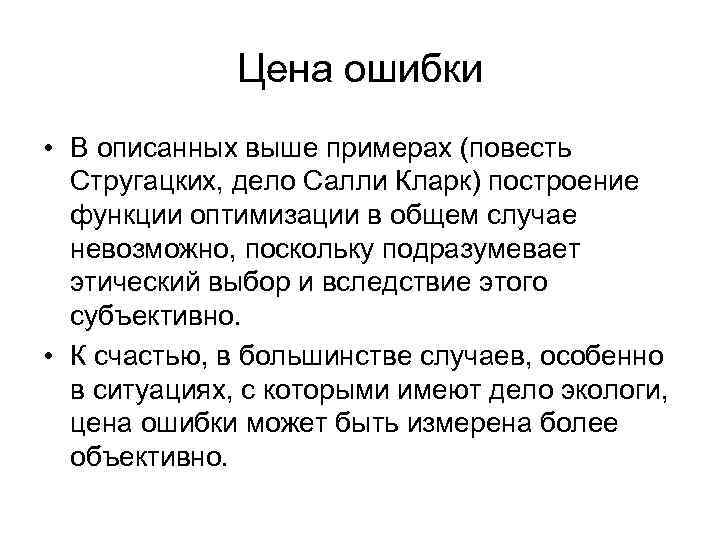 Цена ошибки

• В описанных выше примерах (повесть Стругацких, дело Салли Кларк) построение функции оптимизации в общем случае невозможно, поскольку подразумевает этический выбор и вследствие этого субъективно.

• К счастью, в большинстве случаев, особенно в ситуациях, с которыми имеют дело экологи, цена ошибки может быть измерена более объективно.